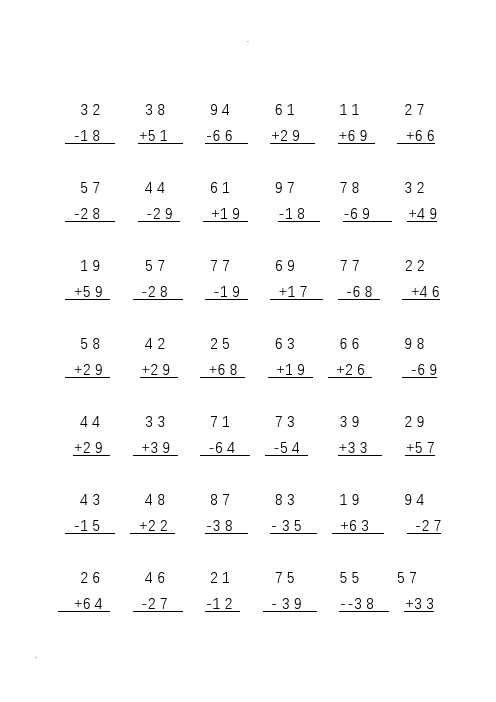 32 38 94 61 11 27
-18 +51 -66 +29 +69 +66

57 44 61 97 78 32
-28 -29 +19 -18 -69 +49

19 57 77 69 77 22
+59 -28 -19 +17 -68 +46

58 42 25 63 66 98
+29 +29 +68 +19 +26 -69

44 33 71 73 39 29
+29 +39 -64 -54 +33 +57

43 48 87 83 19 94
-15 +22 -38 -35 +63 -27

26 46 21 75 55 57
+64 -27 -12 -39 --38 +33